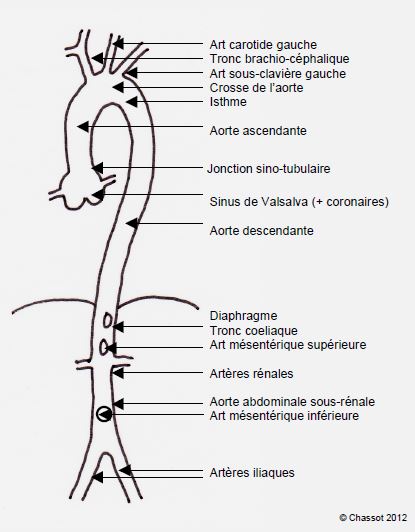 Art carotide gauche
Tronc brachio-céphalique
Art sous-clavière gauche
Crosse de l'aorte
Isthme
Aorte ascendante
Jonction sino-tubulaire
Sinus de Valsalva (+ coronaires)
Aorte descendante
Diaphragme
Tronc coeliaque
Art mésentérique supérieure
Artères rénales
Aorte abdominale sous-rénale
Art mésentérique inférieure
Artères iliaques
© Chassot 2012